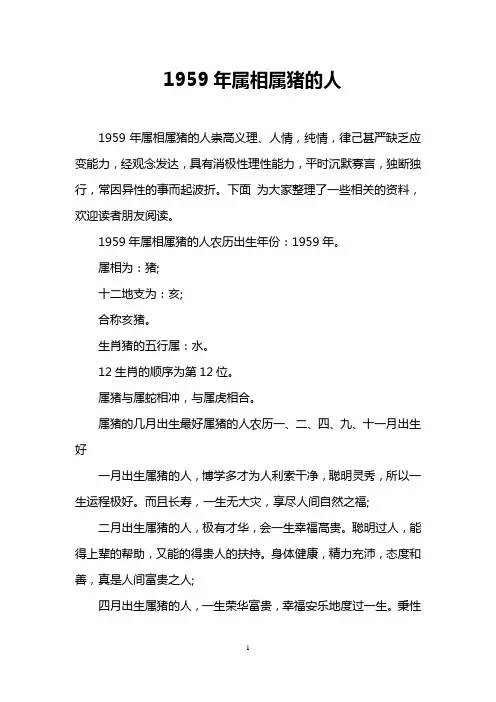 1959 年属相属猪的人

1959 年属相属猪的人崇高义理、人情，纯情，律己甚严缺乏应变能力，经观念发达，具有消极性理性能力，平时沉默寡言，独断独行，常因异性的事而起波折。下面 为大家整理了一些相关的资料，欢迎读者朋友阅读。

1959 年属相属猪的人农历出生年份：1959 年。

属相为：猪;

十二地支为：亥;

合称亥猪。

生肖猪的五行属：水。

12 生肖的顺序为第 12 位。

属猪与属蛇相冲，与属虎相合。

属猪的几月出生最好属猪的人农历一、二、四、九、十一月出生好

一月出生属猪的人，博学多才为人利索干净，聪明灵秀，所以一生运程极好。而且长寿，一生无大灾，享尽人间自然之福;

二月出生属猪的人，极有才华，会一生幸福高贵。聪明过人，能得上辈的帮助，又能的得贵人的扶持。身体健康，精力充沛，态度和善，真是人间富贵之人;

四月出生属猪的人，一生荣华富贵，幸福安乐地度过一生。秉性

1